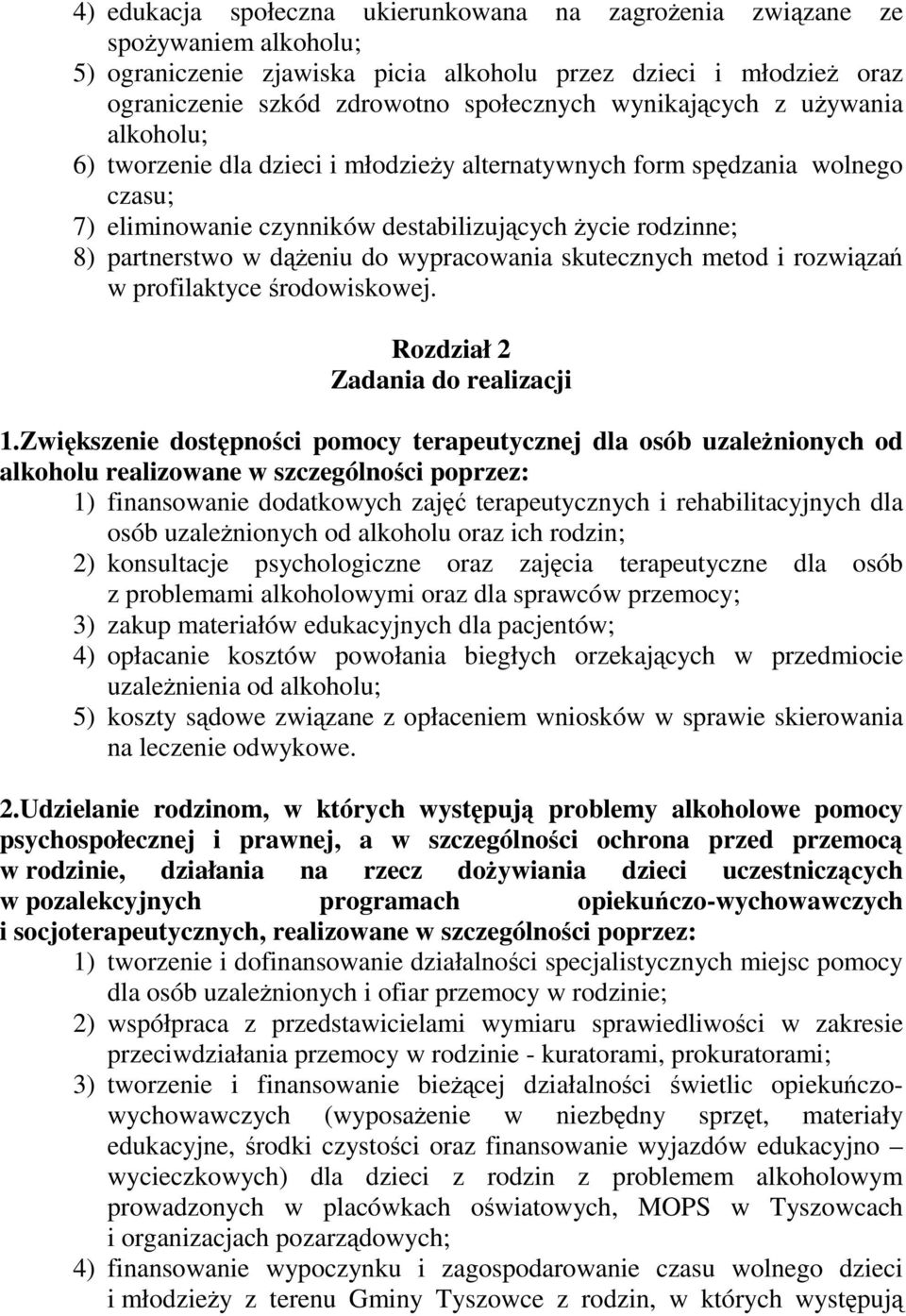 4) edukacja społeczna ukierunkowana na zagrożenia związane ze spożywaniem alkoholu;
5) ograniczenie zjawiska picia alkoholu przez dzieci i młodzież oraz ograniczenie szkód zdrowotno społecznych wynikających z używania alkoholu;
6) tworzenie dla dzieci i młodzieży alternatywnych form spędzania wolnego czasu;
7) eliminowanie czynników destabilizujących życie rodzinne;
8) partnerstwo w dążeniu do wypracowania skutecznych metod i rozwiązań w profilaktyce środowiskowej.

Rozdział 2
Zadania do realizacji

1.Zwiększenie dostępności pomocy terapeutycznej dla osób uzależnionych od alkoholu realizowane w szczególności poprzez:
1) finansowanie dodatkowych zajęć terapeutycznych i rehabilitacyjnych dla osób uzależnionych od alkoholu oraz ich rodzin;
2) konsultacje psychologiczne oraz zajęcia terapeutyczne dla osób z problemami alkoholowymi oraz dla sprawców przemocy;
3) zakup materiałów edukacyjnych dla pacjentów;
4) opłacanie kosztów powołania biegłych orzekających w przedmiocie uzależnienia od alkoholu;
5) koszty sądowe związane z opłaceniem wniosków w sprawie skierowania na leczenie odwykowe.

2.Udzielanie rodzinom, w których występują problemy alkoholowe pomocy psychospołecznej i prawnej, a w szczególności ochrona przed przemocą w rodzinie, działania na rzecz dożywiania dzieci uczestniczących w pozalekcyjnych programach opiekuńczo-wychowawczych i socjoterapeutycznych, realizowane w szczególności poprzez:
1) tworzenie i dofinansowanie działalności specjalistycznych miejsc pomocy dla osób uzależnionych i ofiar przemocy w rodzinie;
2) współpraca z przedstawicielami wymiaru sprawiedliwości w zakresie przeciwdziałania przemocy w rodzinie - kuratorami, prokuratorami;
3) tworzenie i finansowanie bieżącej działalności świetlic opiekuńczo-wychowawczych (wyposażenie w niezbędny sprzęt, materiały edukacyjne, środki czystości oraz finansowanie wyjazdów edukacyjno – wycieczkowych) dla dzieci z rodzin z problemem alkoholowym prowadzonych w placówkach oświatowych, MOPS w Tyszowcach i organizacjach pozarządowych;
4) finansowanie wypoczynku i zagospodarowanie czasu wolnego dzieci i młodzieży z terenu Gminy Tyszowce z rodzin, w których występują